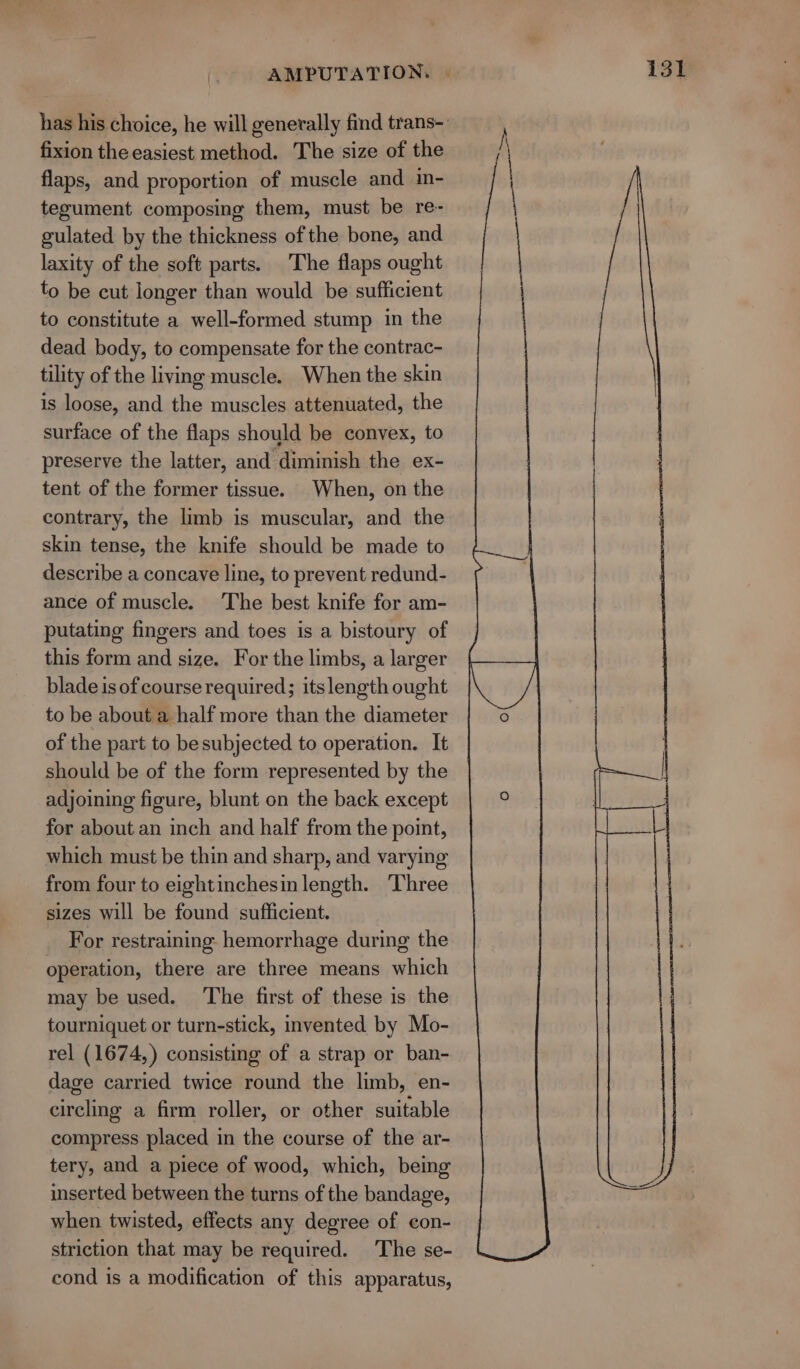 AMPUTATION. 131

has his choice, he will generally find transfixion the easiest method. The size of the flaps, and proportion of muscle and integument composing them, must be regulated by the thickness of the bone, and laxity of the soft parts. The flaps ought to be cut longer than would be sufficient to constitute a well-formed stump in the dead body, to compensate for the contractility of the living muscle. When the skin is loose, and the muscles attenuated, the surface of the flaps should be convex, to preserve the latter, and diminish the extent of the former tissue. When, on the contrary, the limb is muscular, and the skin tense, the knife should be made to describe a concave line, to prevent redundance of muscle. The best knife for amputating fingers and toes is a bistoury of this form and size. For the limbs, a larger blade is of course required; its length ought to be about a half more than the diameter of the part to be subjected to operation. It should be of the form represented by the adjoining figure, blunt on the back except for about an inch and half from the point, which must be thin and sharp, and varying from four to eight inches in length. Three sizes will be found sufficient.

For restraining hemorrhage during the operation, there are three means which may be used. The first of these is the tourniquet or turn-stick, invented by Morel (1674,) consisting of a strap or bandage carried twice round the limb, encircling a firm roller, or other suitable compress placed in the course of the artery, and a piece of wood, which, being inserted between the turns of the bandage, when twisted, effects any degree of constriction that may be required. The second is a modification of this apparatus,